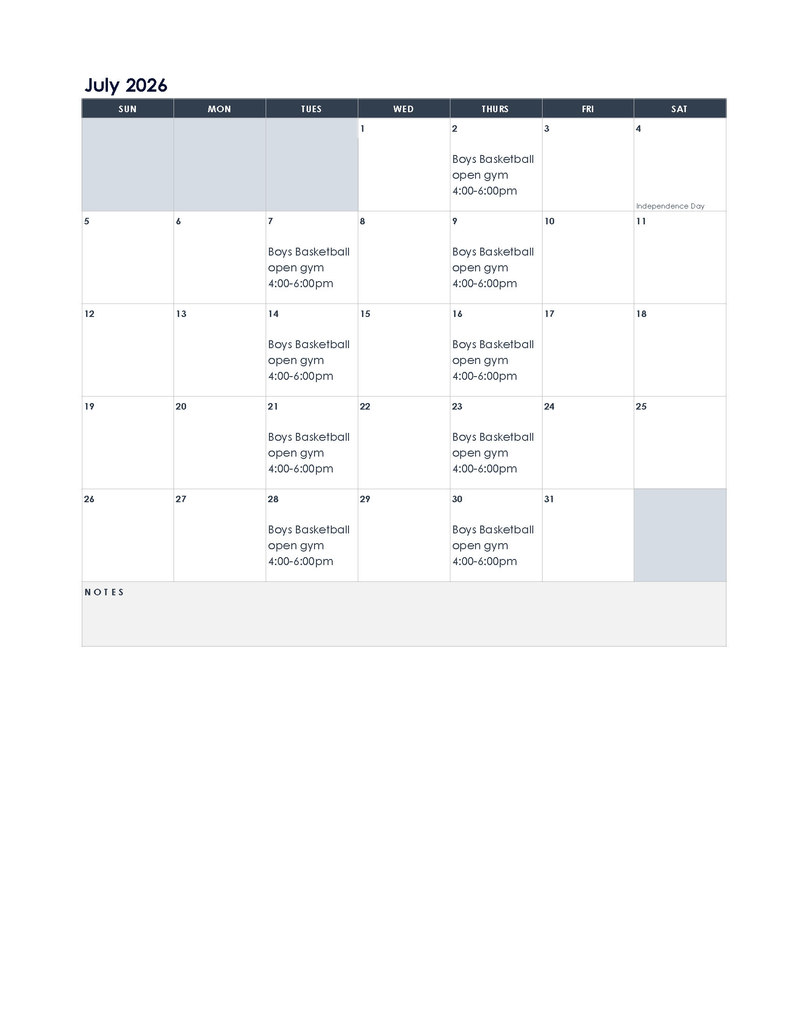 July 2026

| SUN | MON | TUES | WED | THURS | FRI | SAT |
|---|---|---|---|---|---|---|
| | | | 1 | 2 Boys Basketball open gym 4:00-6:00pm | 3 | 4 Independence Day |
| 5 | 6 | 7 Boys Basketball open gym 4:00-6:00pm | 8 | 9 Boys Basketball open gym 4:00-6:00pm | 10 | 11 |
| 12 | 13 | 14 Boys Basketball open gym 4:00-6:00pm | 15 | 16 Boys Basketball open gym 4:00-6:00pm | 17 | 18 |
| 19 | 20 | 21 Boys Basketball open gym 4:00-6:00pm | 22 | 23 Boys Basketball open gym 4:00-6:00pm | 24 | 25 |
| 26 | 27 | 28 Boys Basketball open gym 4:00-6:00pm | 29 | 30 Boys Basketball open gym 4:00-6:00pm | 31 | |

NOTES